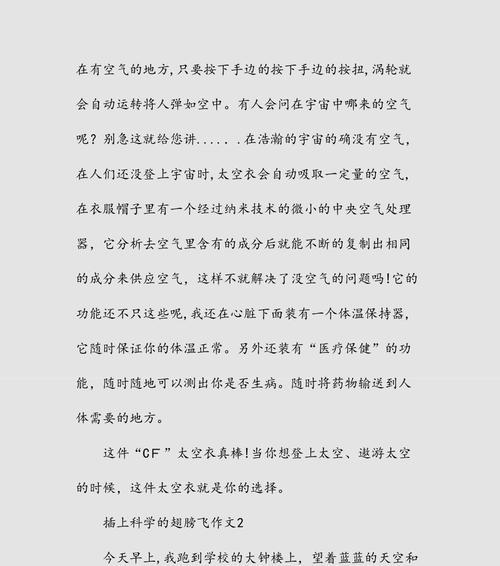 在有空气的地方，只要按下手边的按下手边的按扭，涡轮就会自动运转将人弹如空中。有人会问在宇宙中哪来的空气呢？别急这就给您讲.....．在浩瀚的宇宙的确没有空气，在人们还没登上宇宙时，太空衣会自动吸取一定量的空气，在衣服帽子里有一个经过纳米技术的微小的中央空气处理器，它分析去空气里含有的成分后就能不断的复制出相同的成分来供应空气，这样不就解决了没空气的问题吗!它的功能还不只这些呢，我还在心脏下面装有一个体温保持器，它随时保证你的体温正常。另外还装有“医疗保健”的功能，随时随地可以测出你是否生病。随时将药物输送到人体需要的地方。

这件“CF”太空衣真棒!当你想登上太空、遨游太空的时候，这件太空衣就是你的选择。

插上科学的翅膀飞作文2

今天早上，我跑到学校的大钟楼上，望着蓝蓝的天空和